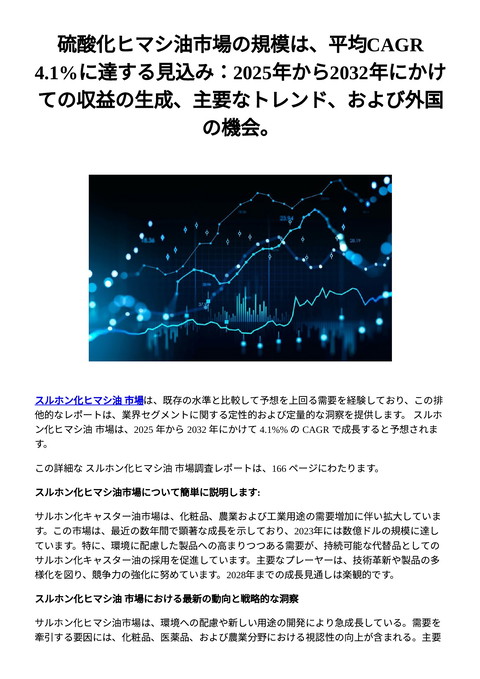 硫酸化ヒマシ油市場の規模は、平均CAGR 4.1%に達する見込み：2025年から2032年にかけての収益の生成、主要なトレンド、および外国の機会。

スルホン化ヒマシ油 市場は、既存の水準と比較して予想を上回る需要を経験しており、この排他的なレポートは、業界セグメントに関する定性的および定量的な洞察を提供します。 スルホン化ヒマシ油 市場は、2025 年から 2032 年にかけて 4.1%% の CAGR で成長すると予想されます。

この詳細な スルホン化ヒマシ油 市場調査レポートは、166 ページにわたります。

スルホン化ヒマシ油市場について簡単に説明します:

サルホン化キャスター油市場は、化粧品、農業および工業用途の需要増加に伴い拡大しています。この市場は、最近の数年間で顕著な成長を示しており、2023年には数億ドルの規模に達しています。特に、環境に配慮した製品への高まりつつある需要が、持続可能な代替品としてのサルホン化キャスター油の採用を促進しています。主要なプレーヤーは、技術革新や製品の多様化を図り、競争力の強化に努めています。2028年までの成長見通しは楽観的です。

スルホン化ヒマシ油 市場における最新の動向と戦略的な洞察

サルホン化ヒマシ油市場は、環境への配慮や新しい用途の開発により急成長している。需要を牽引する要因には、化粧品、医薬品、および農業分野における視認性の向上が含まれる。主要